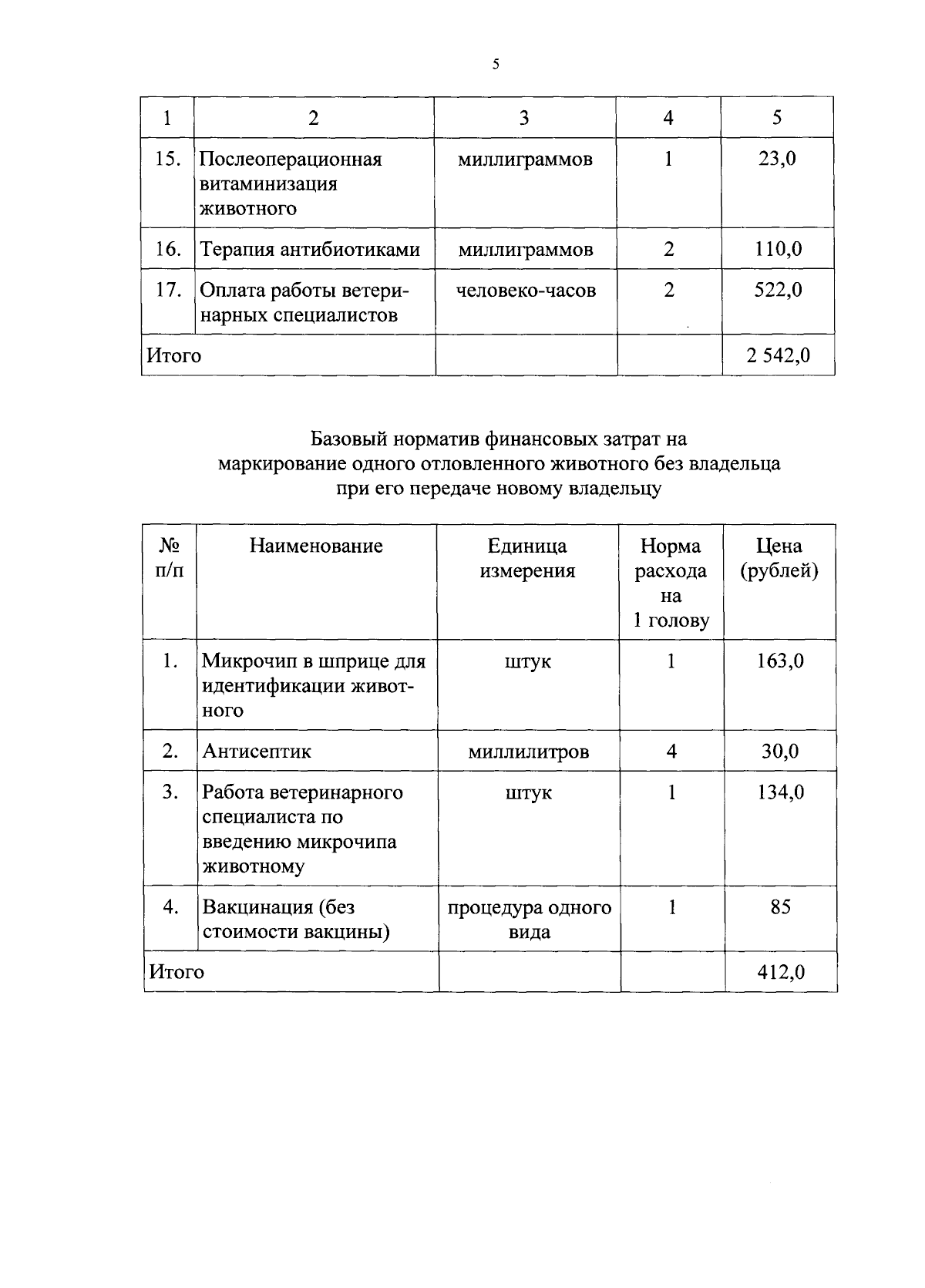 5

| 1 | 2 | 3 | 4 | 5 |
|---|---|---|---|---|
| 15. | Послеоперационная витаминизация животного | миллиграммов | 1 | 23,0 |
| 16. | Терапия антибиотиками | миллиграммов | 2 | 110,0 |
| 17. | Оплата работы ветеринарных специалистов | человеко-часов | 2 | 522,0 |
| Итого | | | | 2 542,0 |

Базовый норматив финансовых затрат на маркирование одного отловленного животного без владельца при его передаче новому владельцу

| № п/п | Наименование | Единица измерения | Норма расхода на 1 голову | Цена (рублей) |
|---|---|---|---|---|
| 1. | Микрочип в шприце для идентификации животного | штук | 1 | 163,0 |
| 2. | Антисептик | миллилитров | 4 | 30,0 |
| 3. | Работа ветеринарного специалиста по введению микрочипа животному | штук | 1 | 134,0 |
| 4. | Вакцинация (без стоимости вакцины) | процедура одного вида | 1 | 85 |
| Итого | | | | 412,0 |